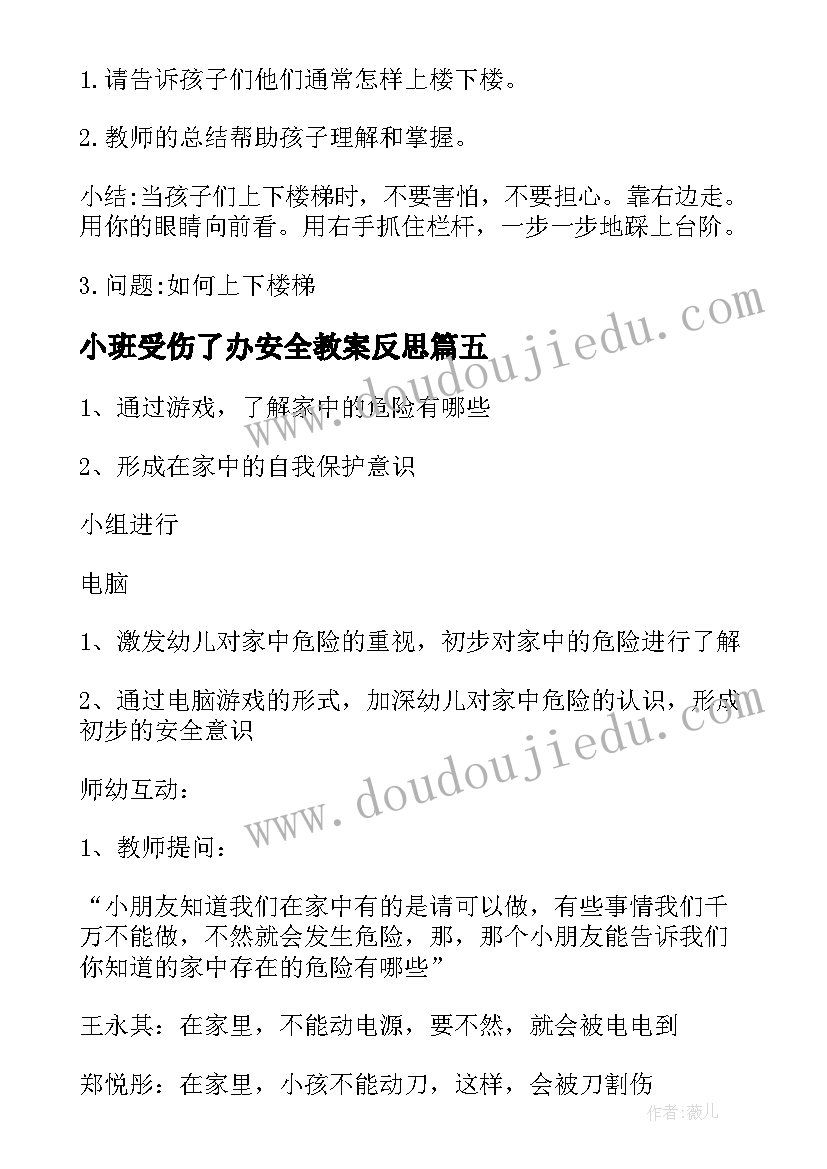 1.请告诉孩子们他们通常怎样上楼下楼。

2.教师的总结帮助孩子理解和掌握。

小结:当孩子们上下楼梯时，不要害怕，不要担心。靠右边走。用你的眼睛向前看。用右手抓住栏杆，一步一步地踩上台阶。

3.问题:如何上下楼梯

小班受伤了办安全教案反思篇五

1、通过游戏，了解家中的危险有哪些

2、形成在家中的自我保护意识

小组进行

电脑

1、激发幼儿对家中危险的重视，初步对家中的危险进行了解

2、通过电脑游戏的形式，加深幼儿对家中危险的认识，形成初步的安全意识

师幼互动：

1、教师提问：

“小朋友知道我们在家中有的是请可以做，有些事情我们千万不能做，不然就会发生危险，那，那个小朋友能告诉我们你知道的家中存在的危险有哪些”

王永其：在家里，不能动电源，要不然，就会被电电到

郑悦彤：在家里，小孩不能动刀，这样，会被刀割伤

www.doudoujiedu.com

www.doudoujiedu.com

作者：薇儿